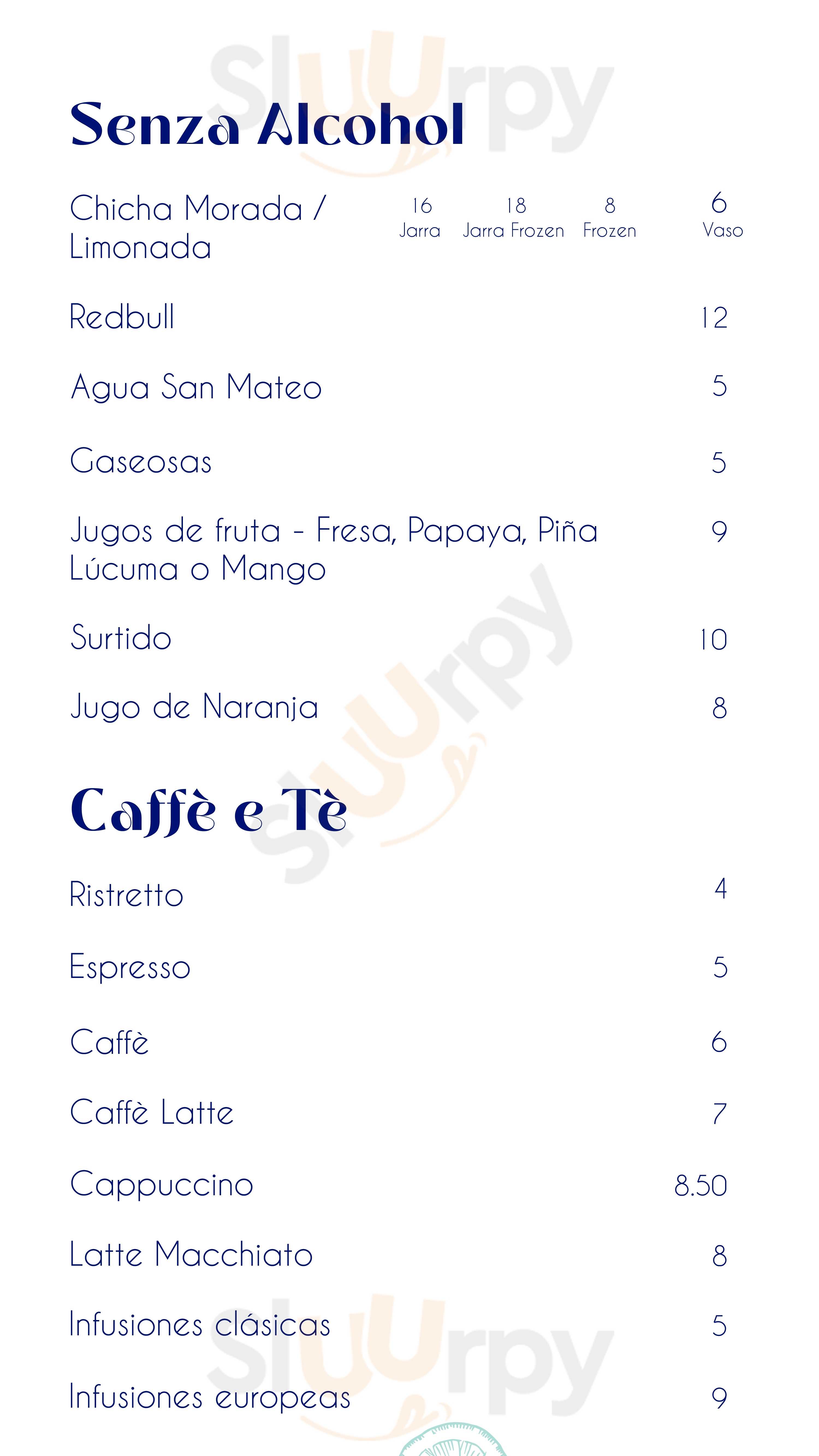 Senza Alcohol

Chicha Morada / Limonada
16 Jarra
18 Jarra Frozen
8 Frozen
6 Vaso

Redbull 12

Agua San Mateo 5

Gaseosas 5

Jugos de fruta - Fresa, Papaya, Piña Lúcuma o Mango 9

Surtido 10

Jugo de Naranja 8

Caffè e Tè

Ristretto 4

Espresso 5

Caffè 6

Caffè Latte 7

Cappuccino 8.50

Latte Macchiato 8

Infusiones clásicas 5

Infusiones europeas 9

Sluurpy